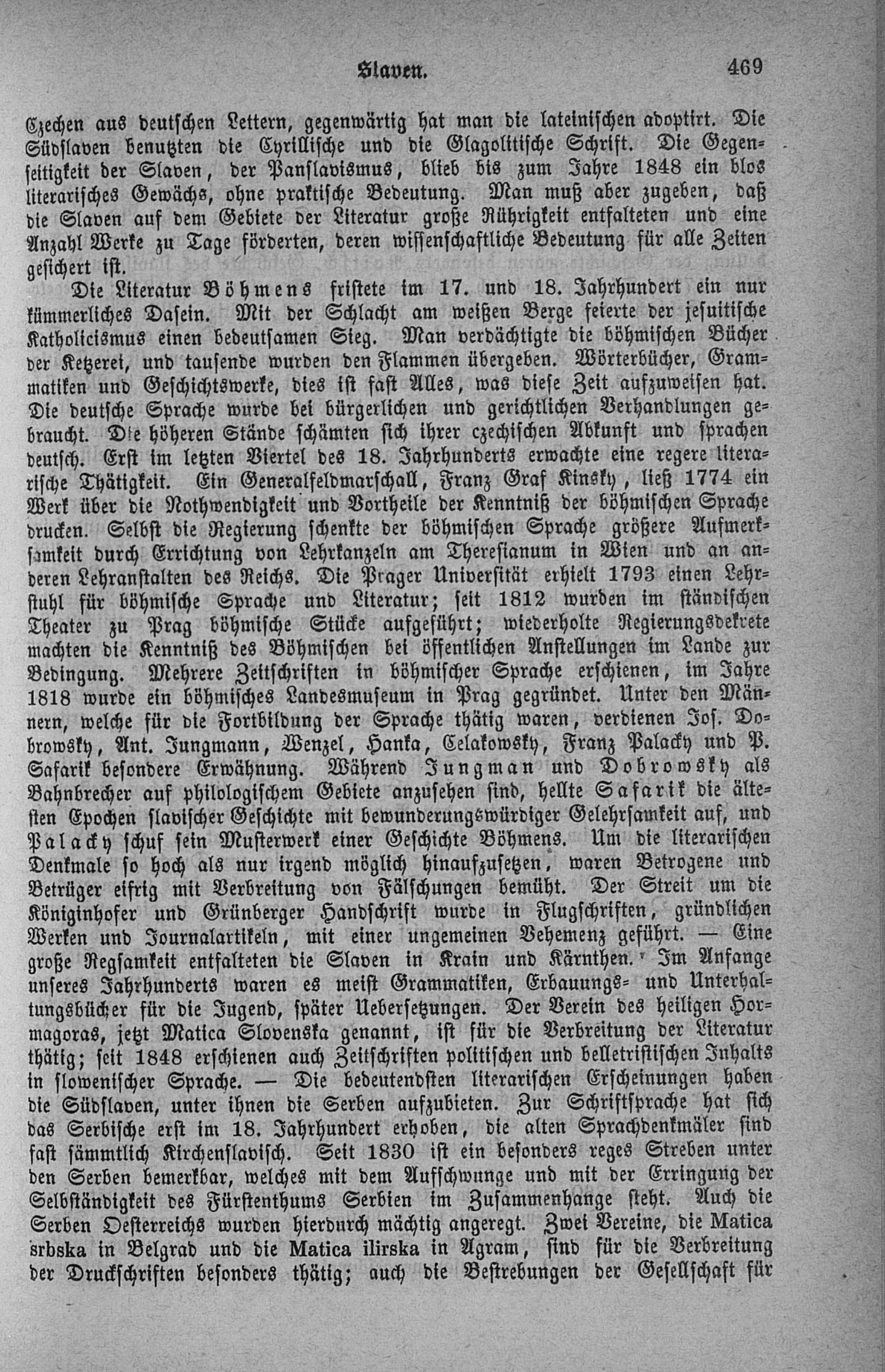 Slaven. 469

Czechen aus deutschen Lettern, gegenwärtig hat man die lateinischen adoptirt. Die Südslaven benutzten die Cyrillische und die Glagolitische Schrift. Die Gegenseitigkeit der Slaven, der Panslavismus, blieb bis zum Jahre 1848 ein blos literarisches Gewächs, ohne praktische Bedeutung. Man muß aber zugeben, daß die Slaven auf dem Gebiete der Literatur große Rührigkeit entfalteten und eine Anzahl Werke zu Tage förderten, deren wissenschaftliche Bedeutung für alle Zeiten gesichert ist.

Die Literatur Böhmens fristete im 17. und 18. Jahrhundert ein nur kümmerliches Dasein. Mit der Schlacht am weißen Berge feierte der jesuitische Katholicismus einen bedeutsamen Sieg. Man verdächtigte die böhmischen Bücher der Ketzerei, und tausende wurden den Flammen übergeben. Wörterbücher, Grammatiken und Geschichtswerke, dies ist fast Alles, was diese Zeit aufzuweisen hat. Die deutsche Sprache wurde bei bürgerlichen und gerichtlichen Verhandlungen gebraucht. Die höheren Stände schämten sich ihrer czechischen Abkunft und sprachen deutsch. Erst im letzten Viertel des 18. Jahrhunderts erwachte eine regere literarische Thätigkeit. Ein Generalfeldmarschall, Franz Graf Kinsky, ließ 1774 ein Werk über die Nothwendigkeit und Vortheile der Kenntniß der böhmischen Sprache drucken. Selbst die Regierung schenkte der böhmischen Sprache größere Aufmerksamkeit durch Errichtung von Lehrkanzeln am Theresianum in Wien und an anderen Lehranstalten des Reichs. Die Prager Universität erhielt 1793 einen Lehrstuhl für böhmische Sprache und Literatur; seit 1812 wurden im ständischen Theater zu Prag böhmische Stücke aufgeführt; wiederholte Regierungsdekrete machten die Kenntniß des Böhmischen bei öffentlichen Anstellungen im Lande zur Bedingung. Mehrere Zeitschriften in böhmischer Sprache erschienen, im Jahre 1818 wurde ein böhmisches Landesmuseum in Prag gegründet. Unter den Männern, welche für die Fortbildung der Sprache thätig waren, verdienen Jos. Dobrowsky, Ant. Jungmann, Wenzel, Hanka, Celakowsky, Franz Palacky und P. Safarik besondere Erwähnung. Während Jungman und Dobrowsky als Bahnbrecher auf philologischem Gebiete anzusehen sind, hellte Safarik die ältesten Epochen slavischer Geschichte mit bewunderungswürdiger Gelehrsamkeit auf, und Palacky schuf sein Musterwerk einer Geschichte Böhmens. Um die literarischen Denkmale so hoch als nur irgend möglich hinaufzusetzen, waren Betrogene und Betrüger eifrig mit Verbreitung von Fälschungen bemüht. Der Streit um die Königinhofer und Grünberger Handschrift wurde in Flugschriften, gründlichen Werken und Journalartikeln, mit einer ungemeinen Vehemenz geführt. — Eine große Regsamkeit entfalteten die Slaven in Krain und Kärnthen. Im Anfange unseres Jahrhunderts waren es meist Grammatiken, Erbauungs- und Unterhaltungsbücher für die Jugend, später Uebersetzungen. Der Verein des heiligen Hormagoras, jetzt Matica Slovenska genannt, ist für die Verbreitung der Literatur thätig; seit 1848 erschienen auch Zeitschriften politischen und belletristischen Inhalts in slowenischer Sprache. — Die bedeutendsten literarischen Erscheinungen haben die Südslaven, unter ihnen die Serben aufzubieten. Zur Schriftsprache hat sich das Serbische erst im 18. Jahrhundert erhoben, die alten Sprachdenkmäler sind fast sämmtlich Kirchenslavisch. Seit 1830 ist ein besonders reges Streben unter den Serben bemerkbar, welches mit dem Aufschwunge und mit der Erringung der Selbständigkeit des Fürstenthums Serbien im Zusammenhange steht. Auch die Serben Oesterreichs wurden hierdurch mächtig angeregt. Zwei Vereine, die Matica srbska in Belgrad und die Matica ilirska in Agram, sind für die Verbreitung der Druckschriften besonders thätig; auch die Bestrebungen der Gesellschaft für